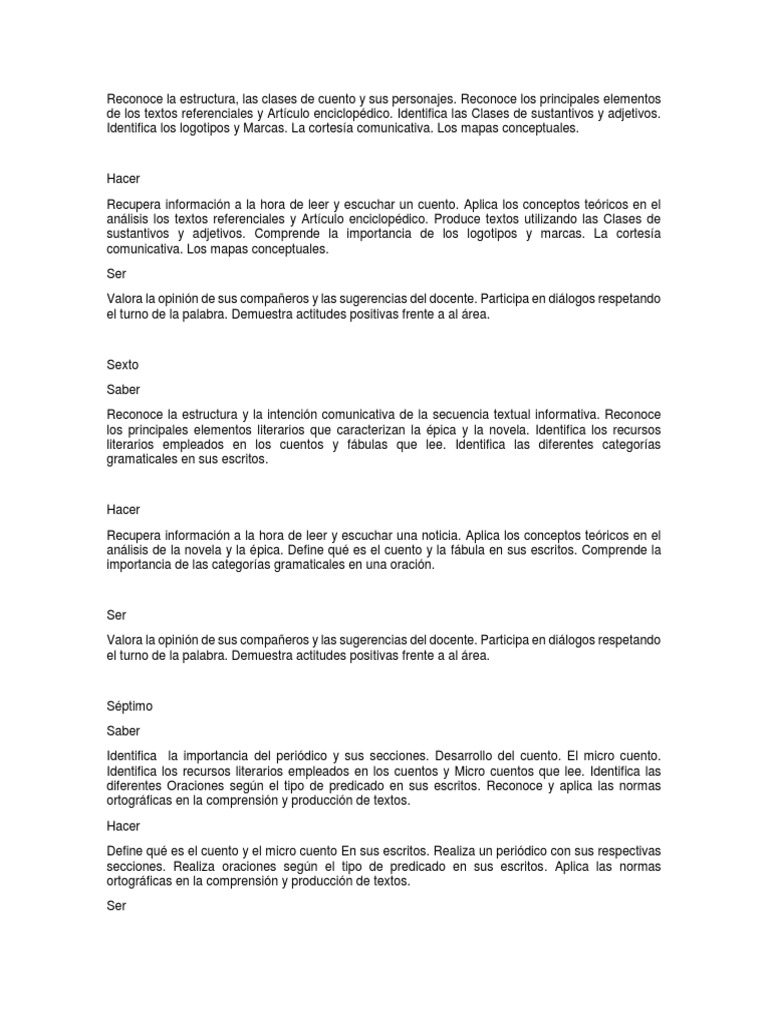 Reconoce la estructura, las clases de cuento y sus personajes. Reconoce los principales elementos de los textos referenciales y Artículo enciclopédico. Identifica las Clases de sustantivos y adjetivos. Identifica los logotipos y Marcas. La cortesía comunicativa. Los mapas conceptuales.

Hacer

Recupera información a la hora de leer y escuchar un cuento. Aplica los conceptos teóricos en el análisis los textos referenciales y Artículo enciclopédico. Produce textos utilizando las Clases de sustantivos y adjetivos. Comprende la importancia de los logotipos y marcas. La cortesía comunicativa. Los mapas conceptuales.

Ser

Valora la opinión de sus compañeros y las sugerencias del docente. Participa en diálogos respetando el turno de la palabra. Demuestra actitudes positivas frente a al área.

Sexto

Saber

Reconoce la estructura y la intención comunicativa de la secuencia textual informativa. Reconoce los principales elementos literarios que caracterizan la épica y la novela. Identifica los recursos literarios empleados en los cuentos y fábulas que lee. Identifica las diferentes categorías gramaticales en sus escritos.

Hacer

Recupera información a la hora de leer y escuchar una noticia. Aplica los conceptos teóricos en el análisis de la novela y la épica. Define qué es el cuento y la fábula en sus escritos. Comprende la importancia de las categorías gramaticales en una oración.

Ser

Valora la opinión de sus compañeros y las sugerencias del docente. Participa en diálogos respetando el turno de la palabra. Demuestra actitudes positivas frente a al área.

Séptimo

Saber

Identifica la importancia del periódico y sus secciones. Desarrollo del cuento. El micro cuento. Identifica los recursos literarios empleados en los cuentos y Micro cuentos que lee. Identifica las diferentes Oraciones según el tipo de predicado en sus escritos. Reconoce y aplica las normas ortográficas en la comprensión y producción de textos.

Hacer

Define qué es el cuento y el micro cuento En sus escritos. Realiza un periódico con sus respectivas secciones. Realiza oraciones según el tipo de predicado en sus escritos. Aplica las normas ortográficas en la comprensión y producción de textos.

Ser